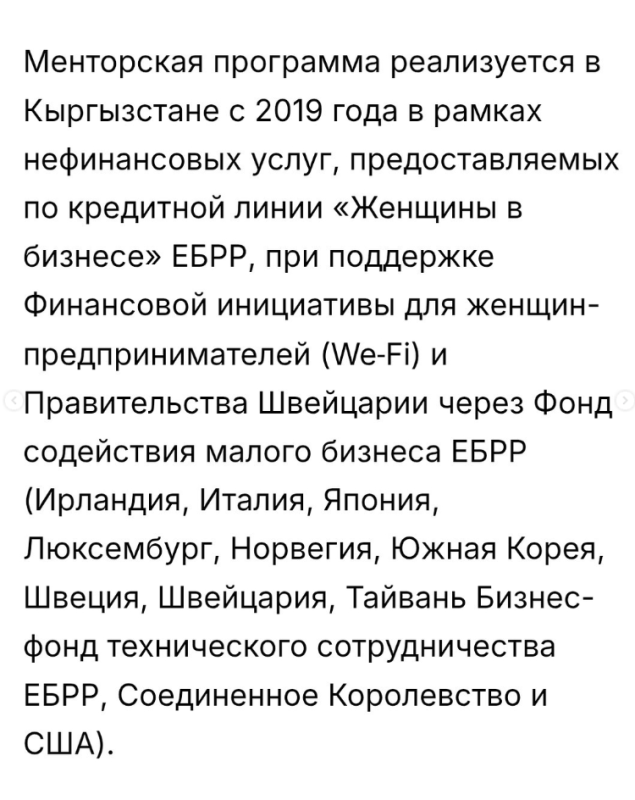 Менторская программа реализуется в Кыргызстане с 2019 года в рамках нефинансовых услуг, предоставляемых по кредитной линии «Женщины в бизнесе» ЕБРР, при поддержке Финансовой инициативы для женщин-предпринимателей (We-Fi) и Правительства Швейцарии через Фонд содействия малого бизнеса ЕБРР (Ирландия, Италия, Япония, Люксембург, Норвегия, Южная Корея, Швеция, Швейцария, Тайвань Бизнес-фонд технического сотрудничества ЕБРР, Соединенное Королевство и США).